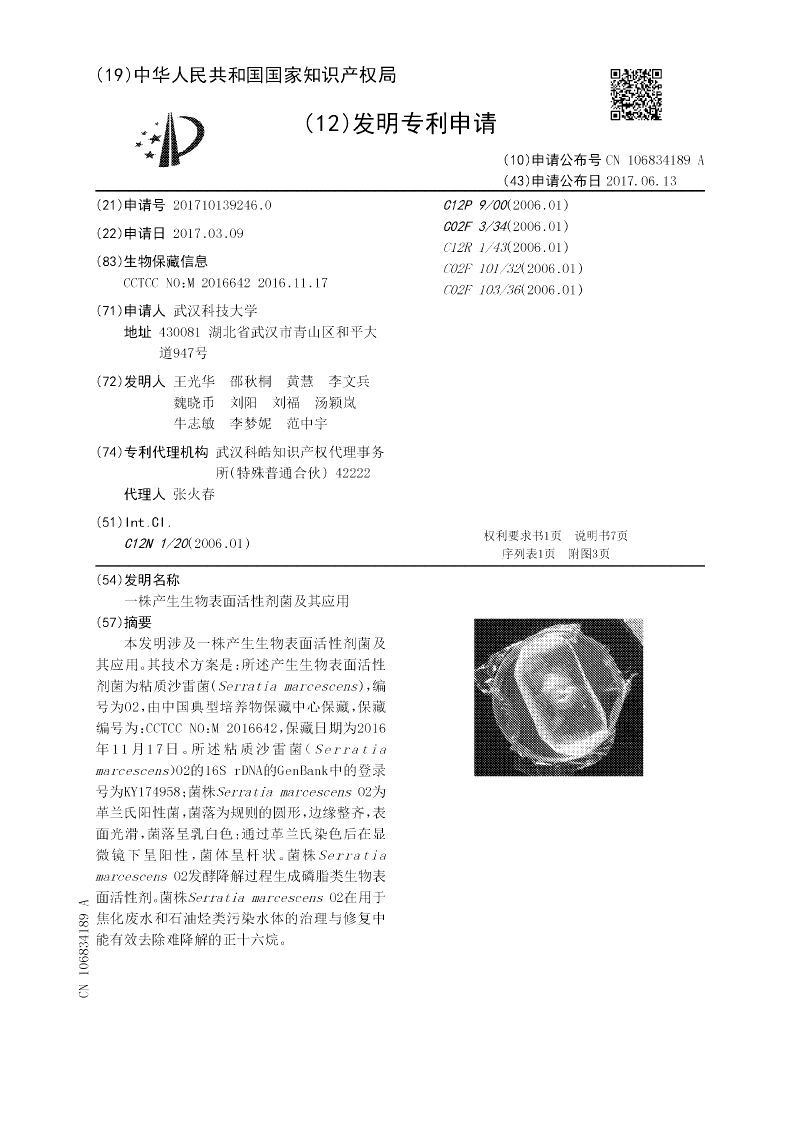 (19)中华人民共和国国家知识产权局

(12)发明专利申请

(10)申请公布号 CN 106834189 A
(43)申请公布日 2017.06.13

(21)申请号 201710139246.0

(22)申请日 2017.03.09

(83)生物保藏信息
CCTCC NO:M 2016642 2016.11.17

(71)申请人 武汉科技大学
地址 430081 湖北省武汉市青山区和平大道947号

(72)发明人 王光华 邵秋桐 黄慧 李文兵 魏晓币 刘阳 刘福 汤颖岚 牛志敏 李梦妮 范中宇

(74)专利代理机构 武汉科皓知识产权代理事务所(特殊普通合伙) 42222
代理人 张火春

(51)Int.Cl.
C12N 1/20(2006.01)
C12P 9/00(2006.01)
C02F 3/34(2006.01)
C12R 1/43(2006.01)
C02F 101/32(2006.01)
C02F 103/36(2006.01)

权利要求书1页 说明书7页
序列表1页 附图3页

(54)发明名称
一株产生生物表面活性剂菌及其应用

(57)摘要
本发明涉及一株产生生物表面活性剂菌及其应用。其技术方案是:所述产生生物表面活性剂菌为粘质沙雷菌(Serratia marcescens),编号为02,由中国典型培养物保藏中心保藏,保藏编号为:CCTCC NO:M 2016642,保藏日期为2016年11月17日。所述粘质沙雷菌(Serratia marcescens)02的16S rDNA的GenBank中的登录号为KY174958;菌株Serratia marcescens 02为革兰氏阳性菌,菌落为规则的圆形,边缘整齐,表面光滑,菌落呈乳白色;通过革兰氏染色后在显微镜下呈阳性,菌体呈杆状。菌株Serratia marcescens 02发酵降解过程生成磷脂类生物表面活性剂。菌株Serratia marcescens 02在用于焦化废水和石油烃类污染水体的治理与修复中能有效去除难降解的正十六烷。

CN 106834189 A